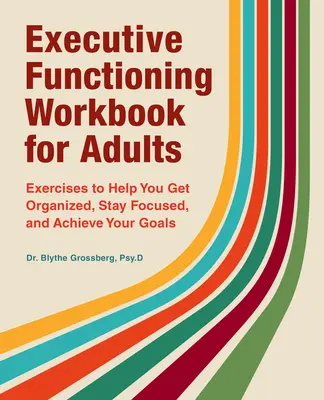 Executive Functioning Workbook for Adults

Exercises to Help You Get Organized, Stay Focused, and Achieve Your Goals

Dr. Blythe Grossberg, Psy.D